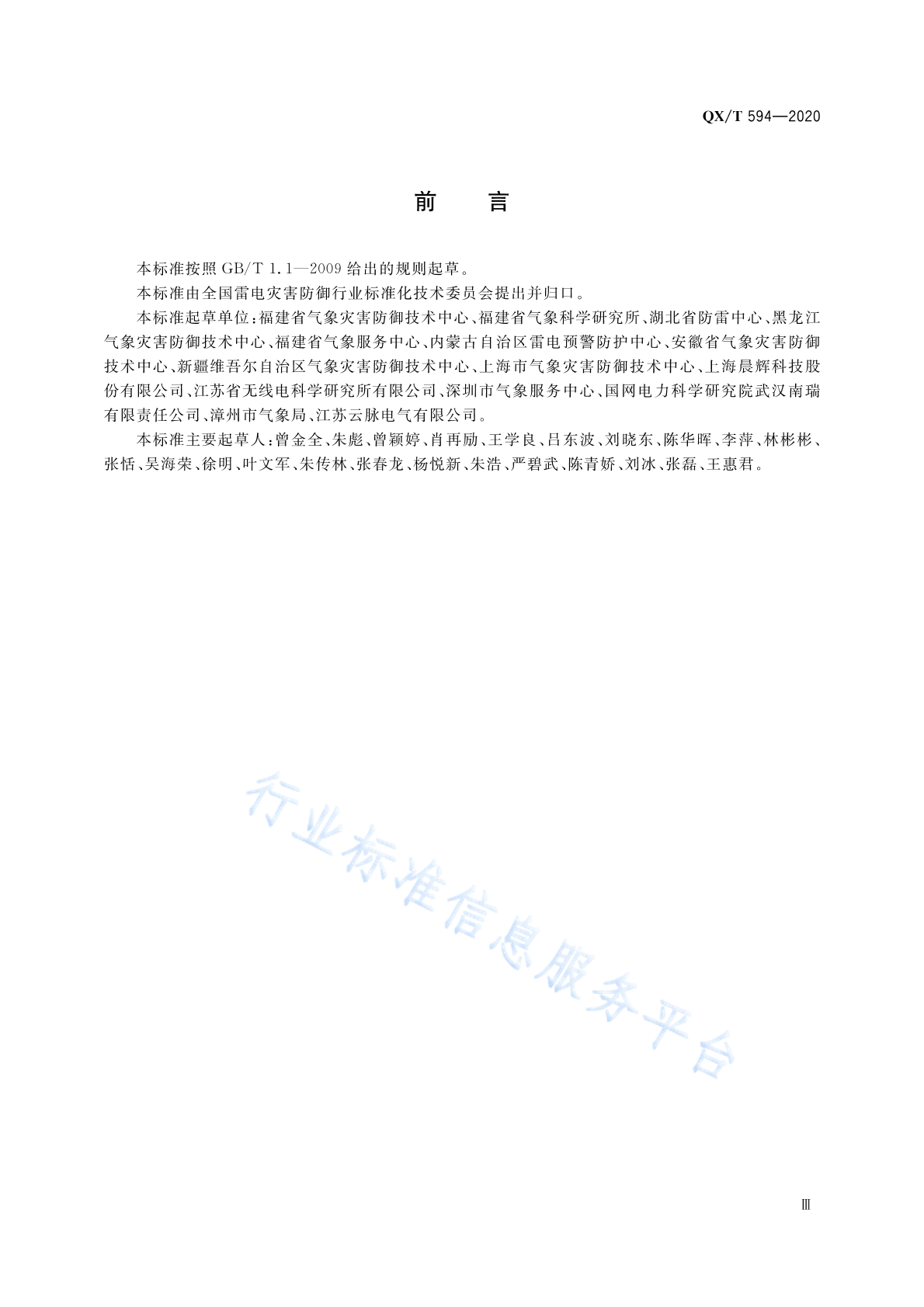 QX/T 594—2020

前　言

本标准按照 GB/T 1.1—2009 给出的规则起草。

本标准由全国雷电灾害防御行业标准化技术委员会提出并归口。

本标准起草单位：福建省气象灾害防御技术中心、福建省气象科学研究所、湖北省防雷中心、黑龙江气象灾害防御技术中心、福建省气象服务中心、内蒙古自治区雷电预警防护中心、安徽省气象灾害防御技术中心、新疆维吾尔自治区气象灾害防御技术中心、上海市气象灾害防御技术中心、上海晨辉科技股份有限公司、江苏省无线电科学研究所有限公司、深圳市气象服务中心、国网电力科学研究院武汉南瑞有限责任公司、漳州市气象局、江苏云脉电气有限公司。

本标准主要起草人：曾金全、朱彪、曾颖婷、肖再励、王学良、吕东波、刘晓东、陈华晖、李萍、林彬彬、张恬、吴海荣、徐明、叶文军、朱传林、张春龙、杨悦新、朱浩、严碧武、陈青娇、刘冰、张磊、王惠君。

行业标准信息服务平台

Ⅲ